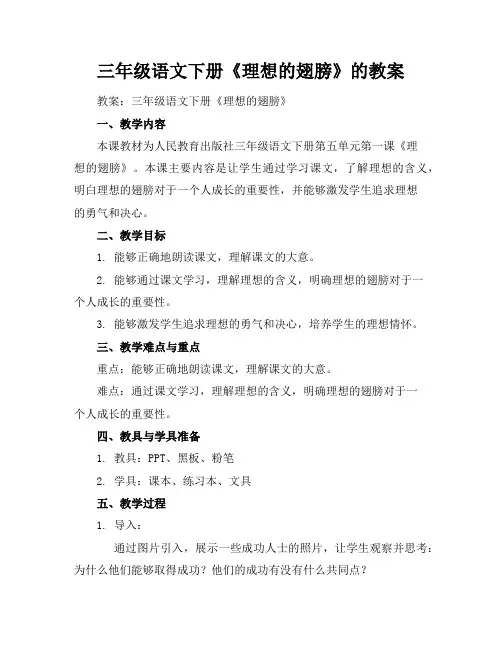 三年级语文下册《理想的翅膀》的教案

教案：三年级语文下册《理想的翅膀》

一、教学内容

本课教材为人民教育出版社三年级语文下册第五单元第一课《理想的翅膀》。本课主要内容是让学生通过学习课文，了解理想的含义，明白理想的翅膀对于一个人成长的重要性，并能够激发学生追求理想的勇气和决心。

二、教学目标

1. 能够正确地朗读课文，理解课文的大意。

2. 能够通过课文学习，理解理想的含义，明确理想的翅膀对于一个人成长的重要性。

3. 能够激发学生追求理想的勇气和决心，培养学生的理想情怀。

三、教学难点与重点

重点：能够正确地朗读课文，理解课文的大意。

难点：通过课文学习，理解理想的含义，明确理想的翅膀对于一个人成长的重要性。

四、教具与学具准备

1. 教具：PPT、黑板、粉笔

2. 学具：课本、练习本、文具

五、教学过程

1. 导入：

通过图片引入，展示一些成功人士的照片，让学生观察并思考：为什么他们能够取得成功？他们的成功有没有什么共同点？